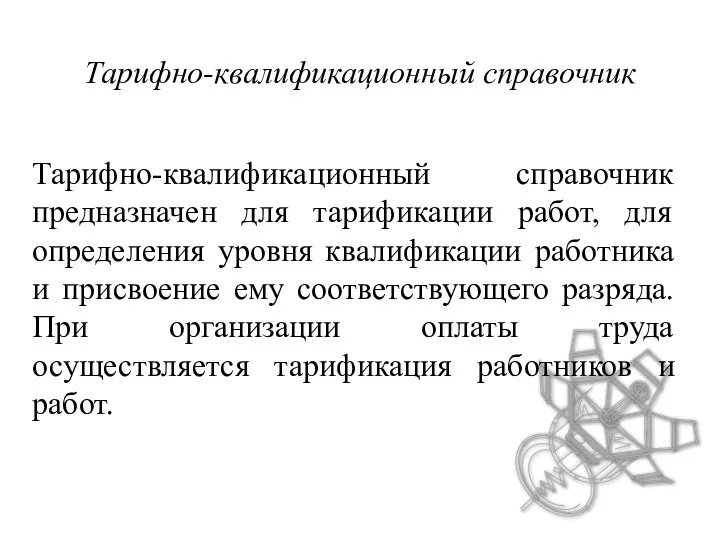 Тарифно-квалификационный справочник

Тарифно-квалификационный справочник предназначен для тарификации работ, для определения уровня квалификации работника и присвоение ему соответствующего разряда. При организации оплаты труда осуществляется тарификация работников и работ.